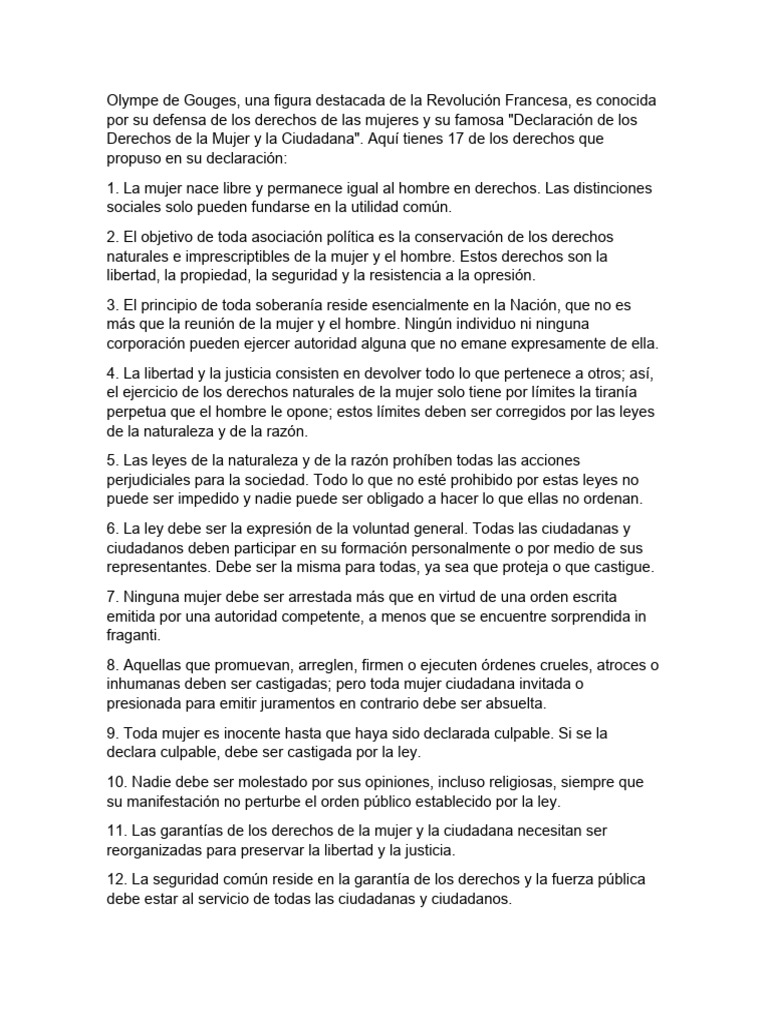 Olympe de Gouges, una figura destacada de la Revolución Francesa, es conocida por su defensa de los derechos de las mujeres y su famosa "Declaración de los Derechos de la Mujer y la Ciudadana". Aquí tienes 17 de los derechos que propuso en su declaración:

1. La mujer nace libre y permanece igual al hombre en derechos. Las distinciones sociales solo pueden fundarse en la utilidad común.

2. El objetivo de toda asociación política es la conservación de los derechos naturales e imprescriptibles de la mujer y el hombre. Estos derechos son la libertad, la propiedad, la seguridad y la resistencia a la opresión.

3. El principio de toda soberanía reside esencialmente en la Nación, que no es más que la reunión de la mujer y el hombre. Ningún individuo ni ninguna corporación pueden ejercer autoridad alguna que no emane expresamente de ella.

4. La libertad y la justicia consisten en devolver todo lo que pertenece a otros; así, el ejercicio de los derechos naturales de la mujer solo tiene por límites la tiranía perpetua que el hombre le opone; estos límites deben ser corregidos por las leyes de la naturaleza y de la razón.

5. Las leyes de la naturaleza y de la razón prohíben todas las acciones perjudiciales para la sociedad. Todo lo que no esté prohibido por estas leyes no puede ser impedido y nadie puede ser obligado a hacer lo que ellas no ordenan.

6. La ley debe ser la expresión de la voluntad general. Todas las ciudadanas y ciudadanos deben participar en su formación personalmente o por medio de sus representantes. Debe ser la misma para todas, ya sea que proteja o que castigue.

7. Ninguna mujer debe ser arrestada más que en virtud de una orden escrita emitida por una autoridad competente, a menos que se encuentre sorprendida in fraganti.

8. Aquellas que promuevan, arreglen, firmen o ejecuten órdenes crueles, atroces o inhumanas deben ser castigadas; pero toda mujer ciudadana invitada o presionada para emitir juramentos en contrario debe ser absuelta.

9. Toda mujer es inocente hasta que haya sido declarada culpable. Si se la declara culpable, debe ser castigada por la ley.

10. Nadie debe ser molestado por sus opiniones, incluso religiosas, siempre que su manifestación no perturbe el orden público establecido por la ley.

11. Las garantías de los derechos de la mujer y la ciudadana necesitan ser reorganizadas para preservar la libertad y la justicia.

12. La seguridad común reside en la garantía de los derechos y la fuerza pública debe estar al servicio de todas las ciudadanas y ciudadanos.